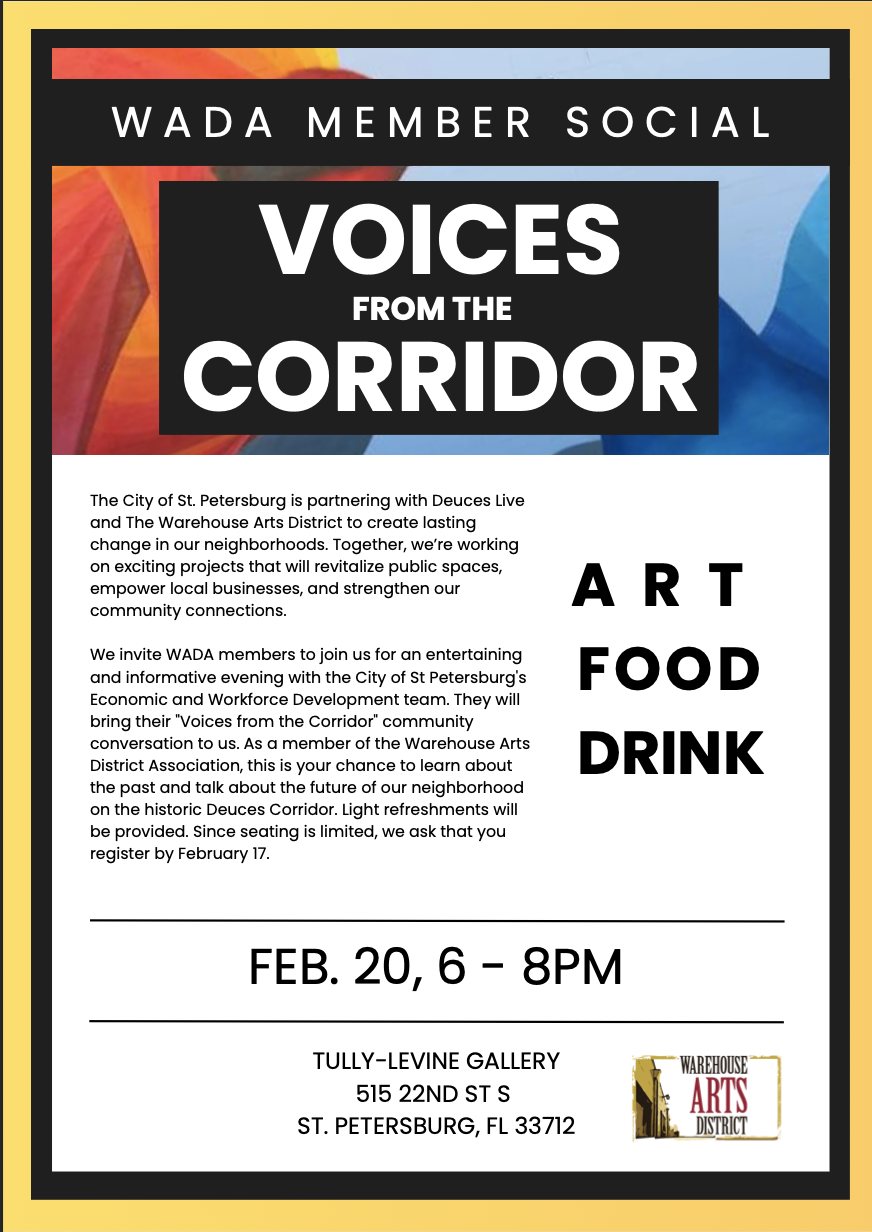 WADA MEMBER SOCIAL

VOICES
FROM THE
CORRIDOR

The City of St. Petersburg is partnering with Deuces Live and The Warehouse Arts District to create lasting change in our neighborhoods. Together, we're working on exciting projects that will revitalize public spaces, empower local businesses, and strengthen our community connections.

We invite WADA members to join us for an entertaining and informative evening with the City of St Petersburg's Economic and Workforce Development team. They will bring their "Voices from the Corridor" community conversation to us. As a member of the Warehouse Arts District Association, this is your chance to learn about the past and talk about the future of our neighborhood on the historic Deuces Corridor. Light refreshments will be provided. Since seating is limited, we ask that you register by February 17.

ART
FOOD
DRINK

FEB. 20, 6 - 8PM

TULLY-LEVINE GALLERY
515 22ND ST S
ST. PETERSBURG, FL 33712

WAREHOUSE
ARTS
DISTRICT